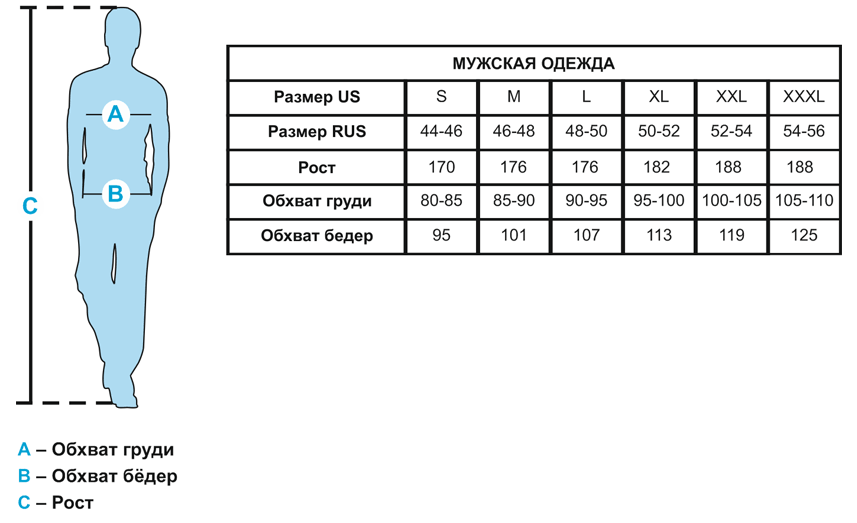 A

B

C

МУЖСКАЯ ОДЕЖДА

| Размер US | S | M | L | XL | XXL | XXXL |
|---|---|---|---|---|---|---|
| Размер RUS | 44-46 | 46-48 | 48-50 | 50-52 | 52-54 | 54-56 |
| Рост | 170 | 176 | 176 | 182 | 188 | 188 |
| Обхват груди | 80-85 | 85-90 | 90-95 | 95-100 | 100-105 | 105-110 |
| Обхват бедер | 95 | 101 | 107 | 113 | 119 | 125 |

A – Обхват груди
B – Обхват бёдер
C – Рост